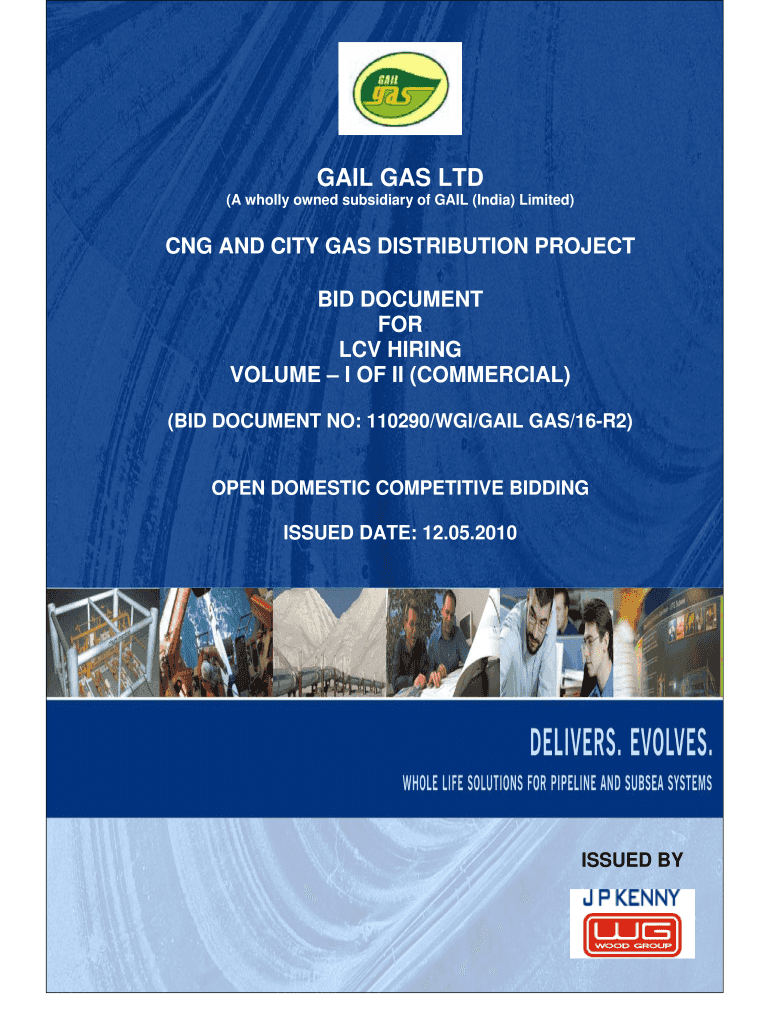 GAIL gas

GAIL GAS LTD
(A wholly owned subsidiary of GAIL (India) Limited)

CNG AND CITY GAS DISTRIBUTION PROJECT

BID DOCUMENT
FOR
LCV HIRING
VOLUME – I OF II (COMMERCIAL)

(BID DOCUMENT NO: 110290/WGI/GAIL GAS/16-R2)

OPEN DOMESTIC COMPETITIVE BIDDING

ISSUED DATE: 12.05.2010

DELIVERS. EVOLVES.
WHOLE LIFE SOLUTIONS FOR PIPELINE AND SUBSEA SYSTEMS

ISSUED BY

J P KENNY
WG
WOOD GROUP